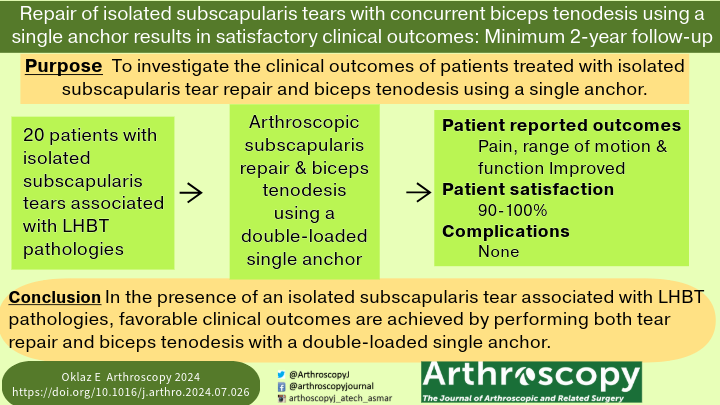 Repair of isolated subscapularis tears with concurrent biceps tenodesis using a single anchor results in satisfactory clinical outcomes: Minimum 2-year follow-up

Purpose To investigate the clinical outcomes of patients treated with isolated subscapularis tear repair and biceps tenodesis using a single anchor.

20 patients with isolated subscapularis tears associated with LHBT pathologies

→

Arthroscopic subscapularis repair & biceps tenodesis using a double-loaded single anchor

→

Patient reported outcomes
Pain, range of motion & function Improved
Patient satisfaction
90-100%
Complications
None

Conclusion In the presence of an isolated subscapularis tear associated with LHBT pathologies, favorable clinical outcomes are achieved by performing both tear repair and biceps tenodesis with a double-loaded single anchor.

Oklaz E Arthroscopy 2024
https://doi.org/10.1016/j.arthro.2024.07.026

@ArthroscopyJ
@arthroscopyjournal
arthoscopyj_atech_asmar

Arthroscopy
The Journal of Arthroscopic and Related Surgery